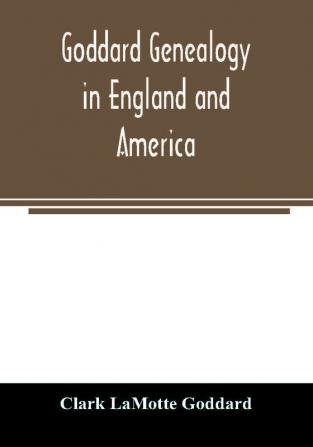 Goddard Genealogy in England and America

Clark LaMotte Goddard